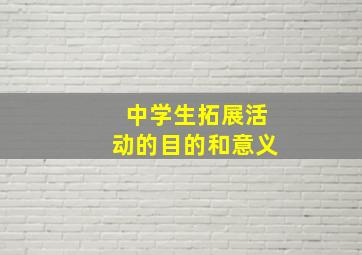 中学生拓展活动的目的和意义